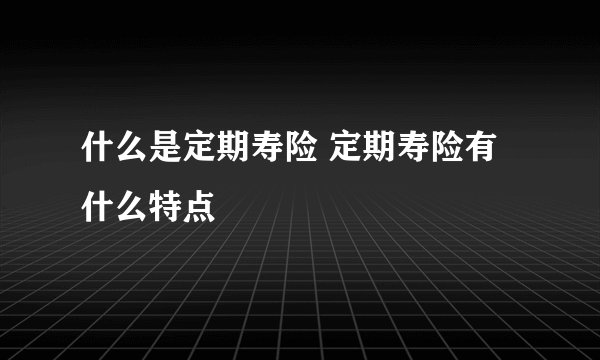 什么是定期寿险 定期寿险有什么特点